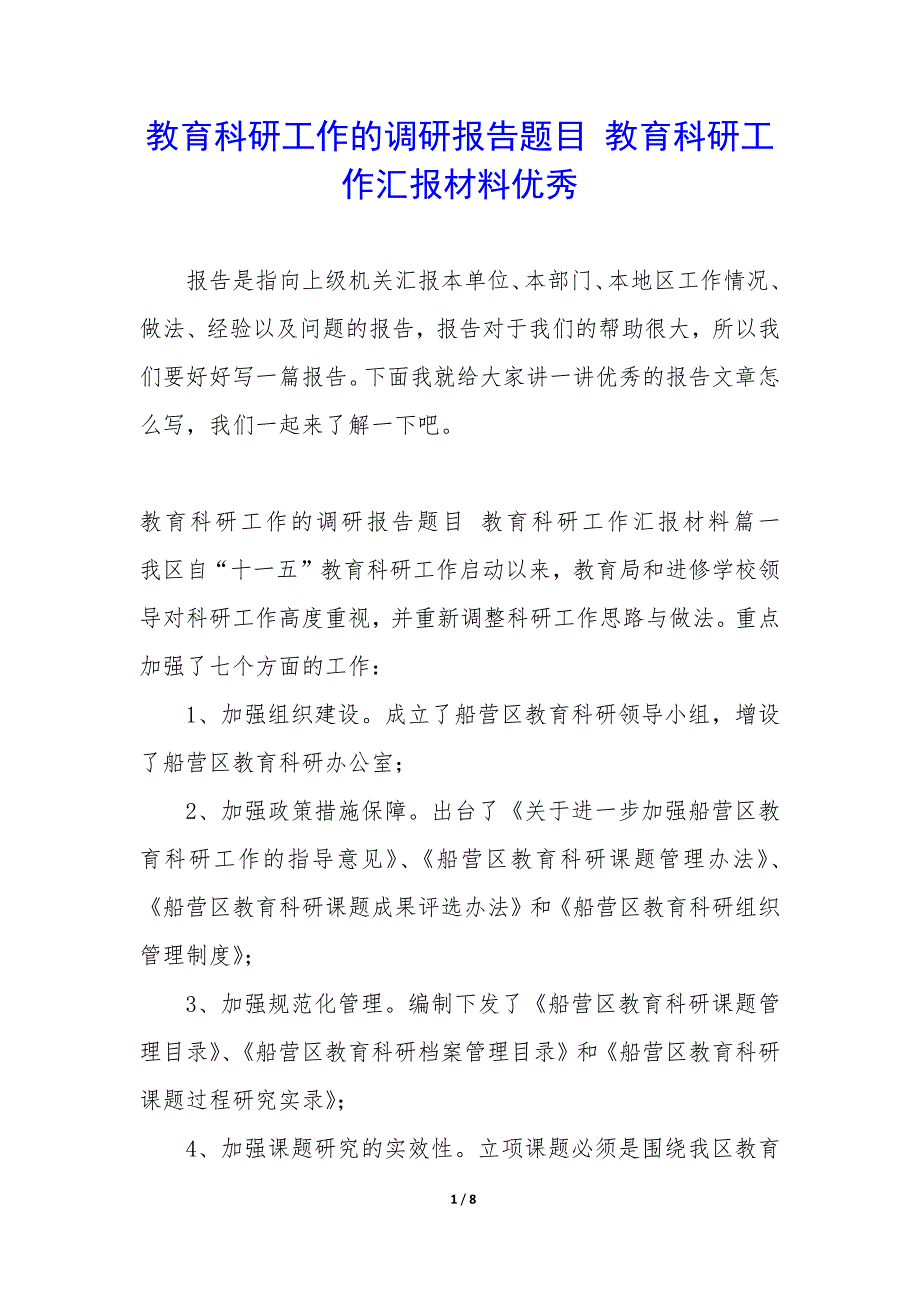 教育科研工作的调研报告题目 教育科研工作汇报材料优秀

报告是指向上级机关汇报本单位、本部门、本地区工作情况、做法、经验以及问题的报告，报告对于我们的帮助很大，所以我们要好好写一篇报告。下面我就给大家讲一讲优秀的报告文章怎么写，我们一起来了解一下吧。

教育科研工作的调研报告题目 教育科研工作汇报材料篇一

我区自“十一五”教育科研工作启动以来，教育局和进修学校领导对科研工作高度重视，并重新调整科研工作思路与做法。重点加强了七个方面的工作：

1、加强组织建设。成立了船营区教育科研领导小组，增设了船营区教育科研办公室；

2、加强政策措施保障。出台了《关于进一步加强船营区教育科研工作的指导意见》、《船营区教育科研课题管理办法》、《船营区教育科研课题成果评选办法》和《船营区教育科研组织管理制度》；

3、加强规范化管理。编制下发了《船营区教育科研课题管理目录》、《船营区教育科研档案管理目录》和《船营区教育科研课题过程研究实录》；

4、加强课题研究的实效性。立项课题必须是围绕我区教育

1 / 8